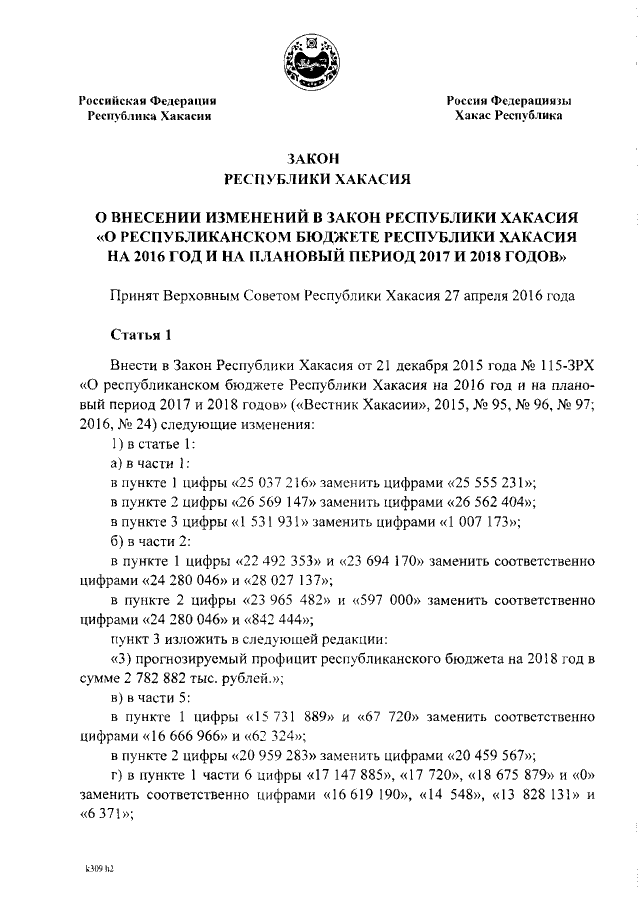 Российская Федерация
Республика Хакасия

Россия Федерациязы
Хакас Республика

ЗАКОН
РЕСПУБЛИКИ ХАКАСИЯ

О ВНЕСЕНИИ ИЗМЕНЕНИЙ В ЗАКОН РЕСПУБЛИКИ ХАКАСИЯ «О РЕСПУБЛИКАНСКОМ БЮДЖЕТЕ РЕСПУБЛИКИ ХАКАСИЯ НА 2016 ГОД И НА ПЛАНОВЫЙ ПЕРИОД 2017 И 2018 ГОДОВ»

Принят Верховным Советом Республики Хакасия 27 апреля 2016 года

Статья 1

Внести в Закон Республики Хакасия от 21 декабря 2015 года № 115-ЗРХ «О республиканском бюджете Республики Хакасия на 2016 год и на плановый период 2017 и 2018 годов» («Вестник Хакасии», 2015, № 95, № 96, № 97; 2016, № 24) следующие изменения:

1) в статье 1:

а) в части 1:

в пункте 1 цифры «25 037 216» заменить цифрами «25 555 231»;

в пункте 2 цифры «26 569 147» заменить цифрами «26 562 404»;

в пункте 3 цифры «1 531 931» заменить цифрами «1 007 173»;

б) в части 2:

в пункте 1 цифры «22 492 353» и «23 694 170» заменить соответственно цифрами «24 280 046» и «28 027 137»;

в пункте 2 цифры «23 965 482» и «597 000» заменить соответственно цифрами «24 280 046» и «842 444»;

пункт 3 изложить в следующей редакции:

«3) прогнозируемый профицит республиканского бюджета на 2018 год в сумме 2 782 882 тыс. рублей.»;

в) в части 5:

в пункте 1 цифры «15 731 889» и «67 720» заменить соответственно цифрами «16 666 966» и «62 324»;

в пункте 2 цифры «20 959 283» заменить цифрами «20 459 567»;

г) в пункте 1 части 6 цифры «17 147 885», «17 720», «18 675 879» и «0» заменить соответственно цифрами «16 619 190», «14 548», «13 828 131» и «6 371»;

k309 h2